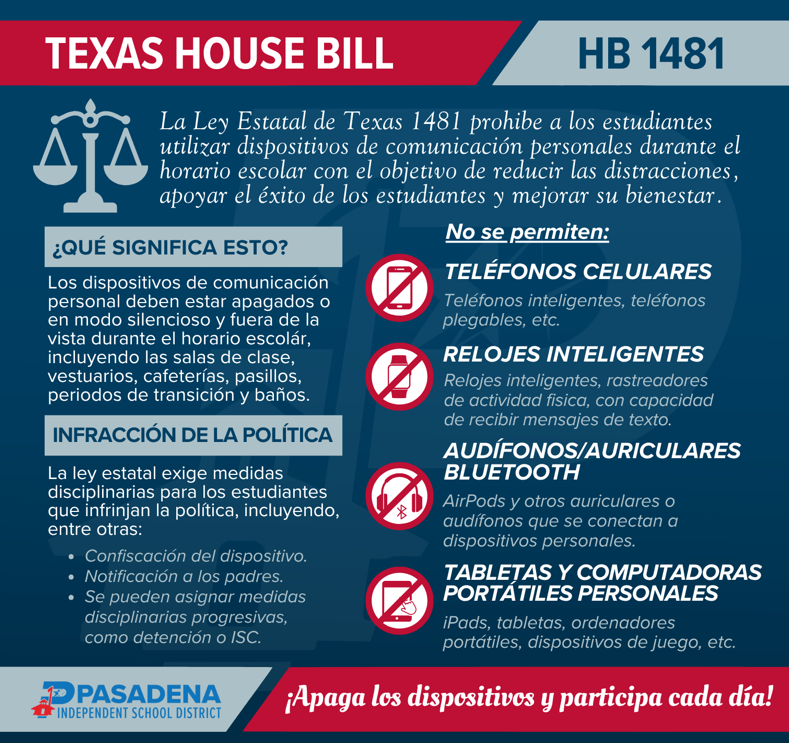 TEXAS HOUSE BILL

HB 1481

La Ley Estatal de Texas 1481 prohibe a los estudiantes utilizar dispositivos de comunicación personales durante el horario escolar con el objetivo de reducir las distracciones, apoyar el éxito de los estudiantes y mejorar su bienestar.

¿QUÉ SIGNIFICA ESTO?

Los dispositivos de comunicación personal deben estar apagados o en modo silencioso y fuera de la vista durante el horario escolár, incluyendo las salas de clase, vestuarios, cafeterías, pasillos, periodos de transición y baños.

INFRACCIÓN DE LA POLÍTICA

La ley estatal exige medidas disciplinarias para los estudiantes que infrinjan la política, incluyendo, entre otras:

• Confiscación del dispositivo.
• Notificación a los padres.
• Se pueden asignar medidas disciplinarias progresivas, como detención o ISC.

No se permiten:

TELÉFONOS CELULARES

Teléfonos inteligentes, teléfonos plegables, etc.

RELOJES INTELIGENTES

Relojes inteligentes, rastreadores de actividad fisica, con capacidad de recibir mensajes de texto.

AUDÍFONOS/AURICULARES BLUETOOTH

AirPods y otros auriculares o audífonos que se conectan a dispositivos personales.

TABLETAS Y COMPUTADORAS PORTÁTILES PERSONALES

iPads, tabletas, ordenadores portátiles, dispositivos de juego, etc.

PASADENA
INDEPENDENT SCHOOL DISTRICT

¡Apaga los dispositivos y participa cada día!